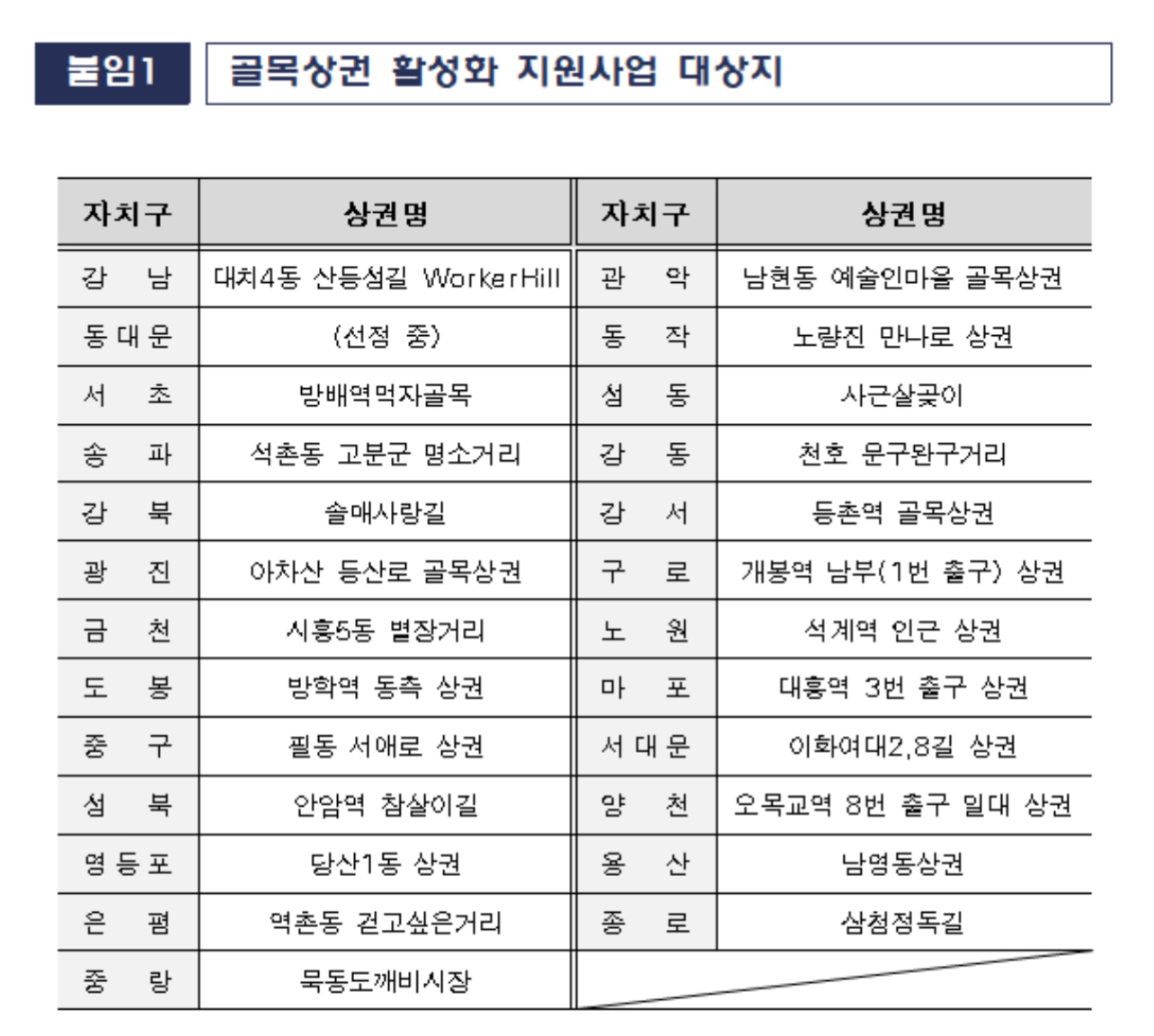 붙임1 골목상권 활성화 지원사업 대상지

| 자치구 | 상권명 | 자치구 | 상권명 |
|---|---|---|---|
| 강 남 | 대치4동 산등성길 WorkerHill | 관 악 | 남현동 예술인마을 골목상권 |
| 동대문 | (선정 중) | 동 작 | 노량진 만나로 상권 |
| 서 초 | 방배역먹자골목 | 성 동 | 사근살곶이 |
| 송 파 | 석촌동 고분군 명소거리 | 강 동 | 천호 문구완구거리 |
| 강 북 | 솔매사랑길 | 강 서 | 등촌역 골목상권 |
| 광 진 | 아차산 등산로 골목상권 | 구 로 | 개봉역 남부(1번 출구) 상권 |
| 금 천 | 시흥5동 별장거리 | 노 원 | 석계역 인근 상권 |
| 도 봉 | 방학역 동측 상권 | 마 포 | 대흥역 3번 출구 상권 |
| 중 구 | 필동 서애로 상권 | 서대문 | 이화여대2,8길 상권 |
| 성 북 | 안암역 참살이길 | 양 천 | 오목교역 8번 출구 일대 상권 |
| 영등포 | 당산1동 상권 | 용 산 | 남영동상권 |
| 은 평 | 역촌동 걷고싶은거리 | 종 로 | 삼청정독길 |
| 중 랑 | 묵동도깨비시장 | | |